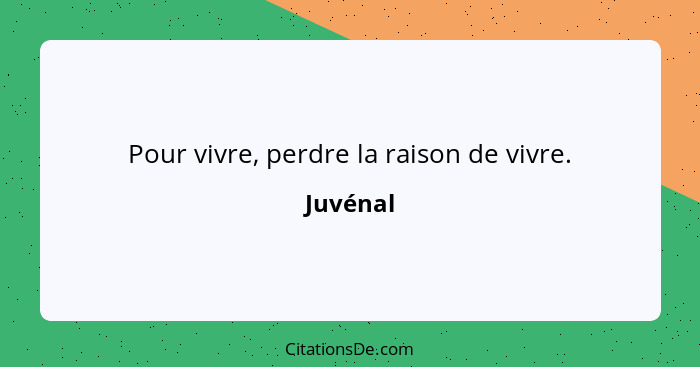 Pour vivre, perdre la raison de vivre.

Juvénal

CitationsDe.com